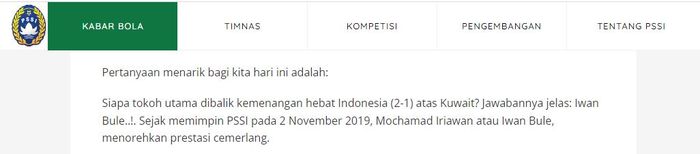 PSSI

KABAR BOLA

TIMNAS

KOMPETISI

PENGEMBANGAN

TENTANG PSSI

Pertanyaan menarik bagi kita hari ini adalah:

Siapa tokoh utama dibalik kemenangan hebat Indonesia (2-1) atas Kuwait? Jawabannya jelas: Iwan Bule..!. Sejak memimpin PSSI pada 2 November 2019, Mochamad Iriawan atau Iwan Bule, menorehkan prestasi cemerlang.